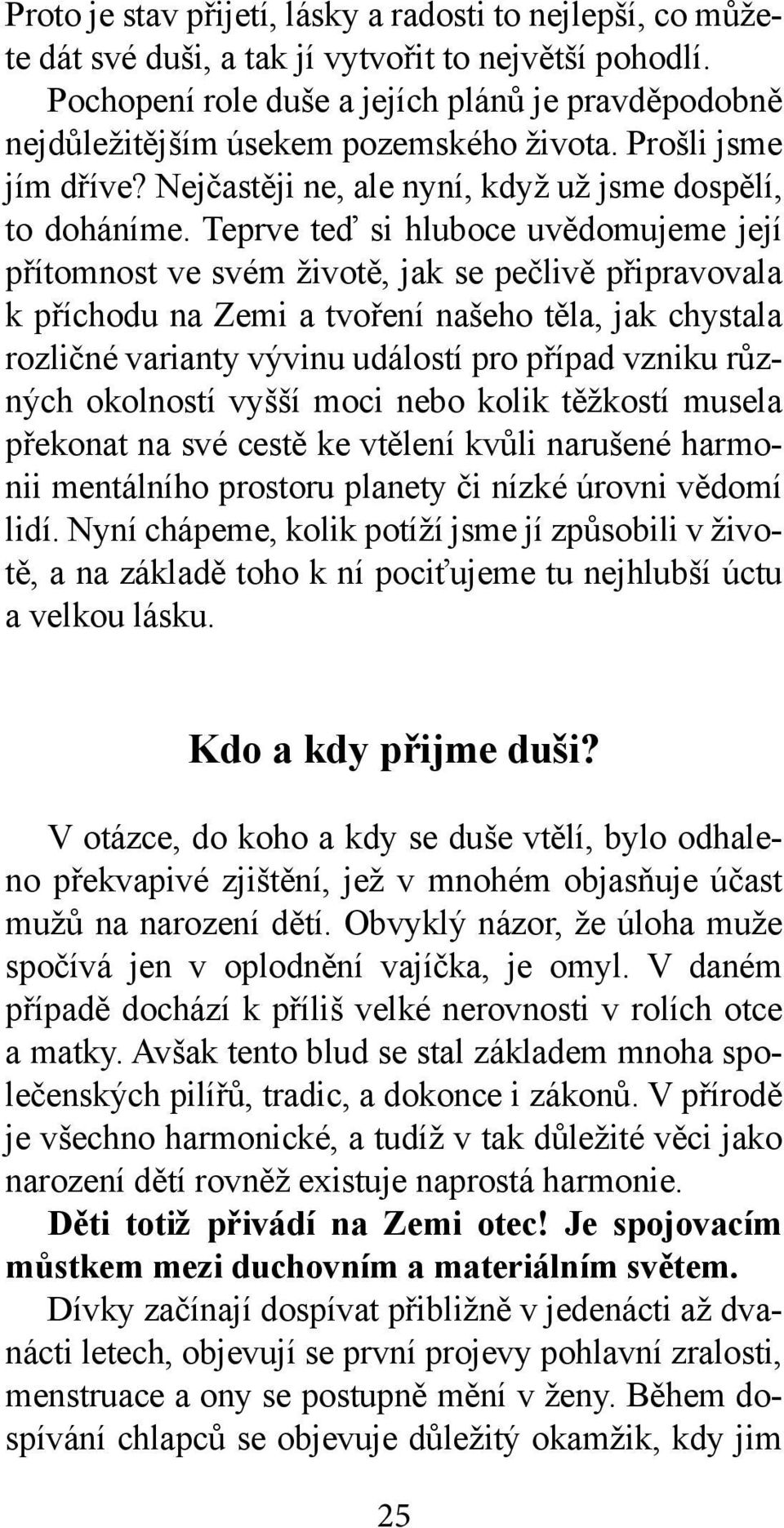 Proto je stav přijetí, lásky a radosti to nejlepší, co můžete dát své duši, a tak jí vytvořit to největší pohodlí.

Pochopení role duše a jejích plánů je pravděpodobně nejdůležitějším úsekem pozemského života. Prošli jsme jím dříve? Nejčastěji ne, ale nyní, když už jsme dospělí, to doháníme. Teprve teď si hluboce uvědomujeme její přítomnost ve svém životě, jak se pečlivě připravovala k příchodu na Zemi a tvoření našeho těla, jak chystala rozličné varianty vývinu událostí pro případ vzniku různých okolností vyšší moci nebo kolik těžkostí musela překonat na své cestě ke vtělení kvůli narušené harmonii mentálního prostoru planety či nízké úrovni vědomí lidí. Nyní chápeme, kolik potíží jsme jí způsobili v životě, a na základě toho k ní pociťujeme tu nejhlubší úctu a velkou lásku.

Kdo a kdy přijme duši?

V otázce, do koho a kdy se duše vtělí, bylo odhaleno překvapivé zjištění, jež v mnohém objasňuje účast mužů na narození dětí. Obvyklý názor, že úloha muže spočívá jen v oplodnění vajíčka, je omyl. V daném případě dochází k příliš velké nerovnosti v rolích otce a matky. Avšak tento blud se stal základem mnoha společenských pilířů, tradic, a dokonce i zákonů. V přírodě je všechno harmonické, a tudíž v tak důležité věci jako narození dětí rovněž existuje naprostá harmonie.

Děti totiž přivádí na Zemi otec! Je spojovacím můstkem mezi duchovním a materiálním světem.

Dívky začínají dospívat přibližně v jedenácti až dvanácti letech, objevují se první projevy pohlavní zralosti, menstruace a ony se postupně mění v ženy. Během dospívání chlapců se objevuje důležitý okamžik, kdy jim

25